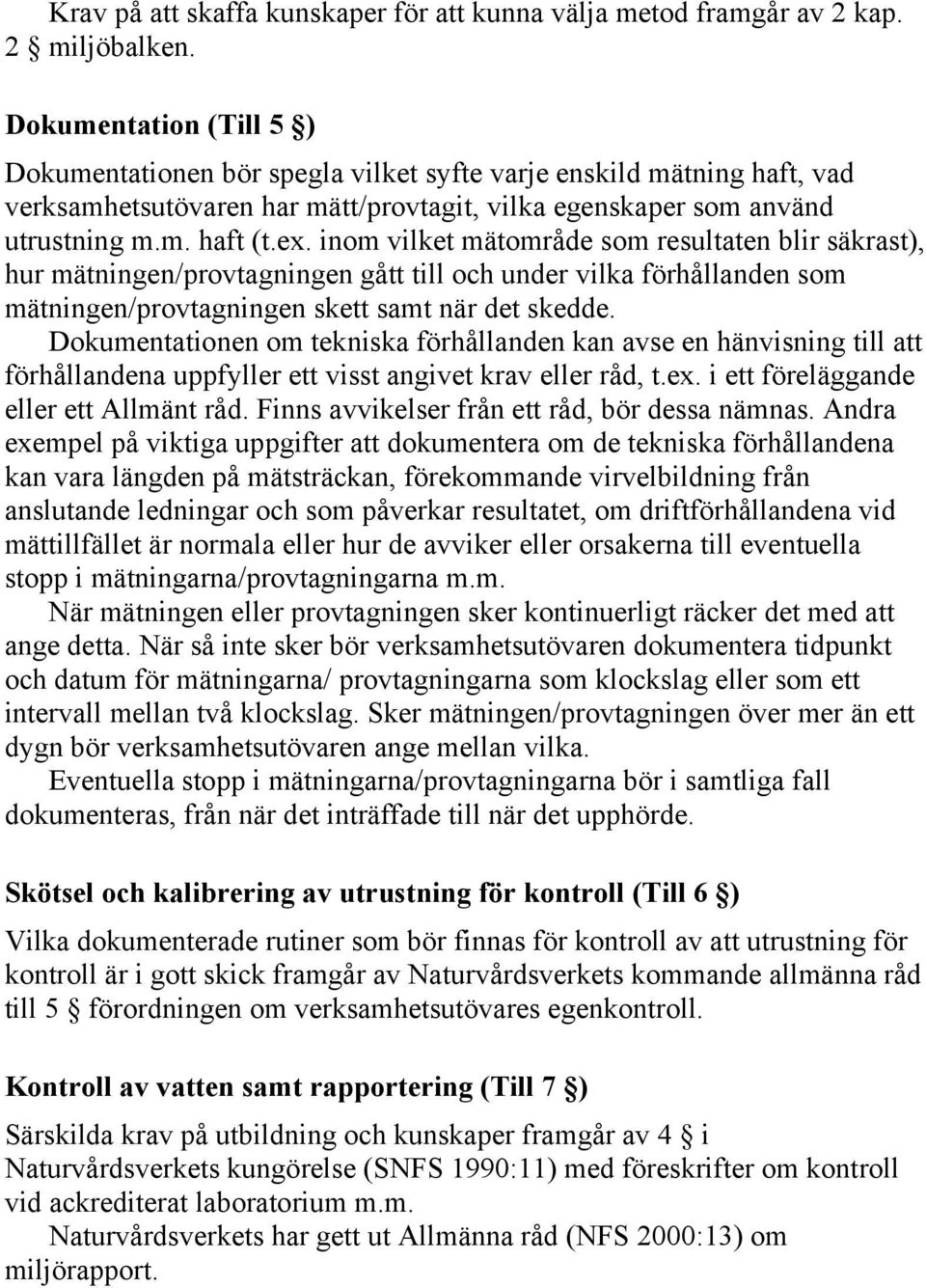 Krav på att skaffa kunskaper för att kunna välja metod framgår av 2 kap. 2 § miljöbalken.

Dokumentation (Till 5 §)

Dokumentationen bör spegla vilket syfte varje enskild mätning haft, vad verksamhetsutövaren har mätt/provtagit, vilka egenskaper som använd utrustning m.m. haft (t.ex. inom vilket mätområde som resultaten blir säkrast), hur mätningen/provtagningen gått till och under vilka förhållanden som mätningen/provtagningen skett samt när det skedde.

Dokumentationen om tekniska förhållanden kan avse en hänvisning till att förhållandena uppfyller ett visst angivet krav eller råd, t.ex. i ett föreläggande eller ett Allmänt råd. Finns avvikelser från ett råd, bör dessa nämnas. Andra exempel på viktiga uppgifter att dokumentera om de tekniska förhållandena kan vara längden på mätsträckan, förekommande virvelbildning från anslutande ledningar och som påverkar resultatet, om driftförhållandena vid mättillfället är normala eller hur de avviker eller orsakerna till eventuella stopp i mätningarna/provtagningarna m.m.

När mätningen eller provtagningen sker kontinuerligt räcker det med att ange detta. När så inte sker bör verksamhetsutövaren dokumentera tidpunkt och datum för mätningarna/ provtagningarna som klockslag eller som ett intervall mellan två klockslag. Sker mätningen/provtagningen över mer än ett dygn bör verksamhetsutövaren ange mellan vilka.

Eventuella stopp i mätningarna/provtagningarna bör i samtliga fall dokumenteras, från när det inträffade till när det upphörde.

Skötsel och kalibrering av utrustning för kontroll (Till 6 §)

Vilka dokumenterade rutiner som bör finnas för kontroll av att utrustning för kontroll är i gott skick framgår av Naturvårdsverkets kommande allmänna råd till 5 § förordningen om verksamhetsutövares egenkontroll.

Kontroll av vatten samt rapportering (Till 7 §)

Särskilda krav på utbildning och kunskaper framgår av 4 § i Naturvårdsverkets kungörelse (SNFS 1990:11) med föreskrifter om kontroll vid ackrediterat laboratorium m.m.

Naturvårdsverkets har gett ut Allmänna råd (NFS 2000:13) om miljörapport.